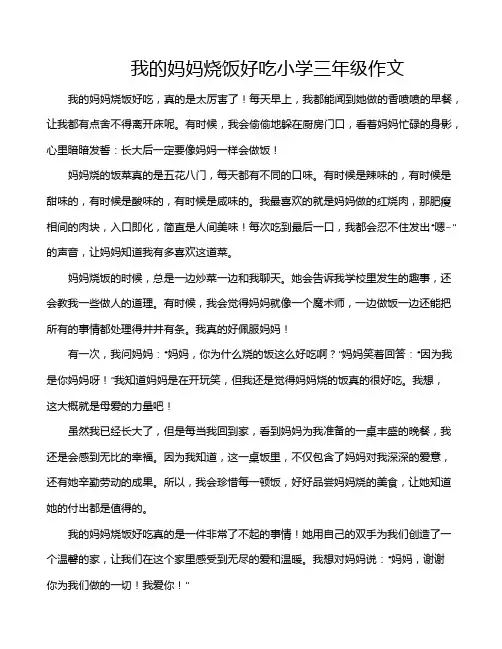 我的妈妈烧饭好吃小学三年级作文

我的妈妈烧饭好吃，真的是太厉害了！每天早上，我都能闻到她做的香喷喷的早餐，让我都有点舍不得离开床呢。有时候，我会偷偷地躲在厨房门口，看着妈妈忙碌的身影，心里暗暗发誓：长大后一定要像妈妈一样会做饭！

妈妈烧的饭菜真的是五花八门，每天都有不同的口味。有时候是辣味的，有时候是甜味的，有时候是酸味的，有时候是咸味的。我最喜欢的就是妈妈做的红烧肉，那肥瘦相间的肉块，入口即化，简直是人间美味！每次吃到最后一口，我都会忍不住发出"嗯~"的声音，让妈妈知道我有多喜欢这道菜。

妈妈烧饭的时候，总是一边炒菜一边和我聊天。她会告诉我学校里发生的趣事，还会教我一些做人的道理。有时候，我会觉得妈妈就像一个魔术师，一边做饭一边还能把所有的事情都处理得井井有条。我真的好佩服妈妈！

有一次，我问妈妈："妈妈，你为什么烧的饭这么好吃啊？"妈妈笑着回答："因为我是你妈妈呀！"我知道妈妈是在开玩笑，但我还是觉得妈妈烧的饭真的很好吃。我想，这大概就是母爱的力量吧！

虽然我已经长大了，但是每当我回到家，看到妈妈为我准备的一桌丰盛的晚餐，我还是会感到无比的幸福。因为我知道，这一桌饭里，不仅包含了妈妈对我深深的爱意，还有她辛勤劳动的成果。所以，我会珍惜每一顿饭，好好品尝妈妈烧的美食，让她知道她的付出都是值得的。

我的妈妈烧饭好吃真的是一件非常了不起的事情！她用自己的双手为我们创造了一个温馨的家，让我们在这个家里感受到无尽的爱和温暖。我想对妈妈说："妈妈，谢谢你为我们做的一切！我爱你！"